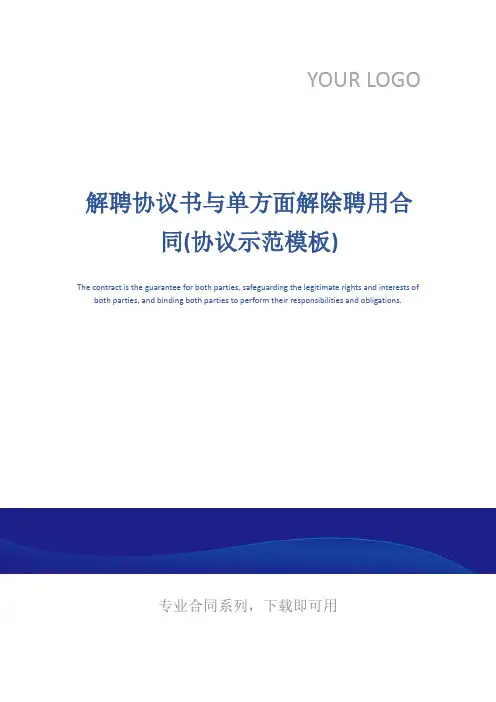 YOUR LOGO

解聘协议书与单方面解除聘用合同(协议示范模板)

The contract is the guarantee for both parties, safeguarding the legitimate rights and interests of both parties, and binding both parties to perform their responsibilities and obligations.

专业合同系列，下载即可用